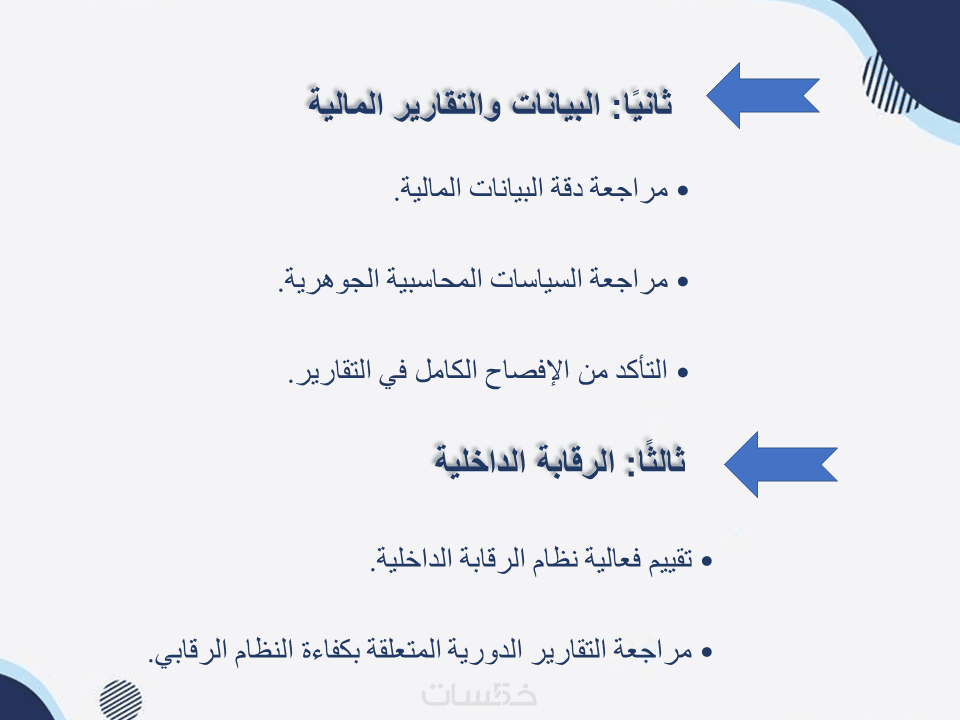 ثانيًا: البيانات والتقارير المالية

• مراجعة دقة البيانات المالية.

• مراجعة السياسات المحاسبية الجوهرية.

• التأكد من الإفصاح الكامل في التقارير.

ثالثًا: الرقابة الداخلية

• تقييم فعالية نظام الرقابة الداخلية.

• مراجعة التقارير الدورية المتعلقة بكفاءة النظام الرقابي.

خمسات